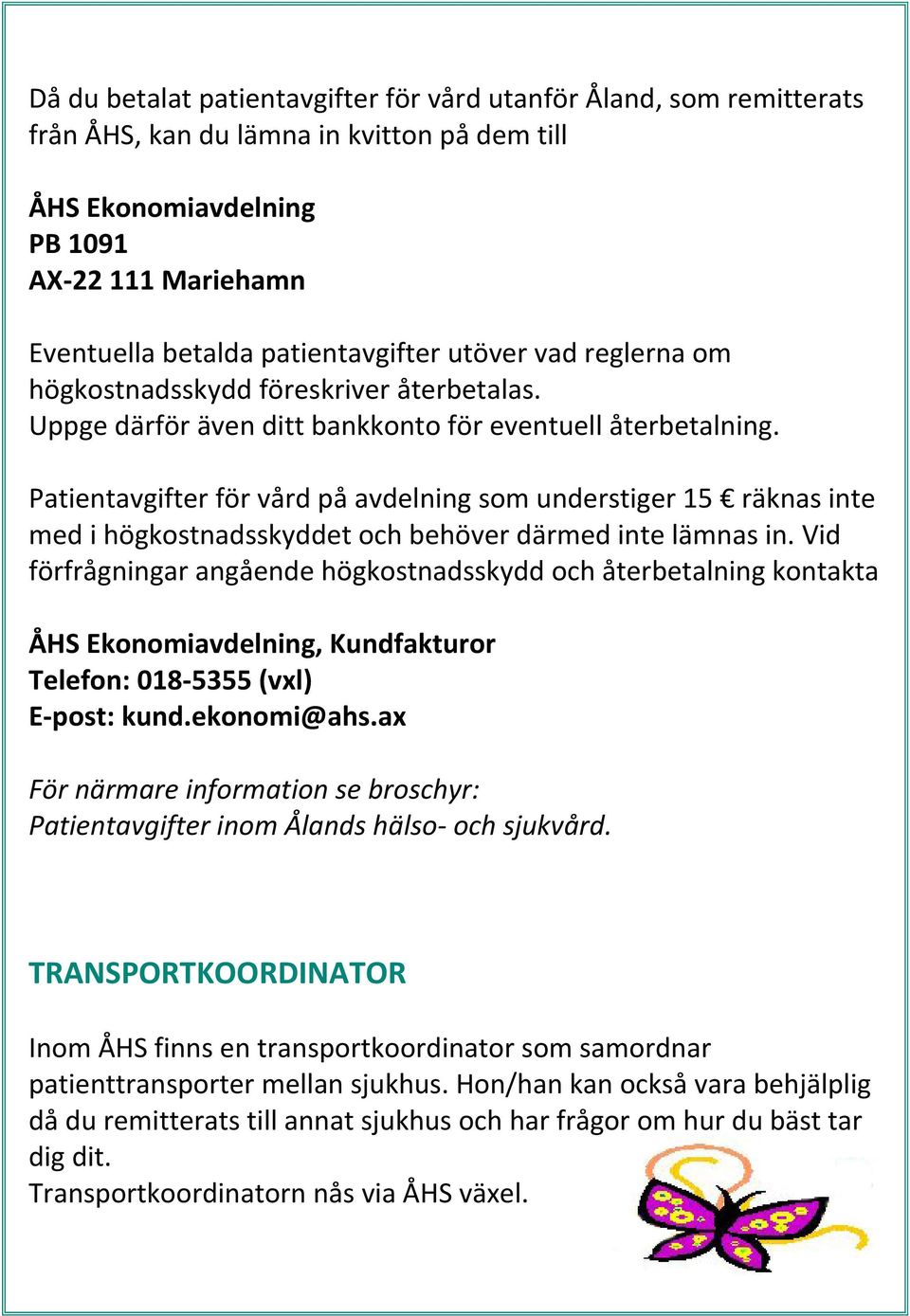 Då du betalat patientavgifter för vård utanför Åland, som remitterats från ÅHS, kan du lämna in kvitton på dem till

ÅHS Ekonomiavdelning
PB 1091
AX-22 111 Mariehamn

Eventuella betalda patientavgifter utöver vad reglerna om högkostnadsskydd föreskriver återbetalas.
Uppge därför även ditt bankkonto för eventuell återbetalning.

Patientavgifter för vård på avdelning som understiger 15 € räknas inte med i högkostnadsskyddet och behöver därmed inte lämnas in. Vid förfrågningar angående högkostnadsskydd och återbetalning kontakta

ÅHS Ekonomiavdelning, Kundfakturor
Telefon: 018-5355 (vxl)
E-post: kund.ekonomi@ahs.ax

För närmare information se broschyr:
Patientavgifter inom Ålands hälso- och sjukvård.

TRANSPORTKOORDINATOR

Inom ÅHS finns en transportkoordinator som samordnar patienttransporter mellan sjukhus. Hon/han kan också vara behjälplig då du remitterats till annat sjukhus och har frågor om hur du bäst tar dig dit.
Transportkoordinatorn nås via ÅHS växel.